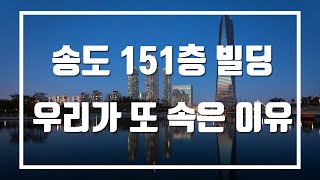 송도 151층 빌딩
우리가 또 속은 이유